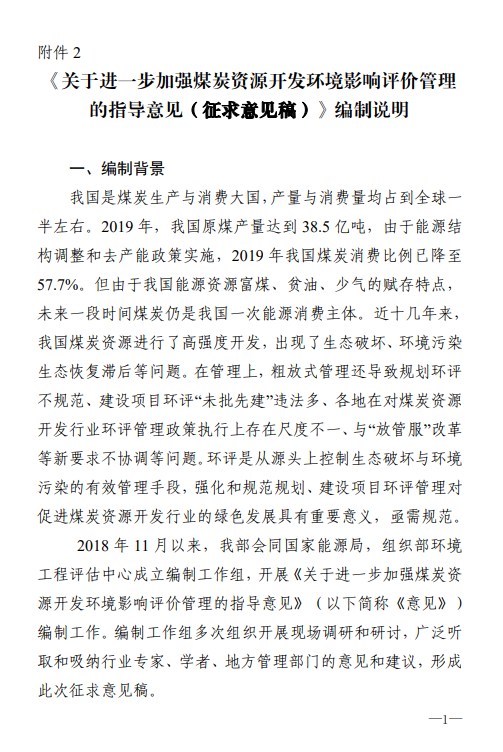 附件 2

《关于进一步加强煤炭资源开发环境影响评价管理的指导意见（征求意见稿）》编制说明

一、编制背景

我国是煤炭生产与消费大国，产量与消费量均占到全球一半左右。2019 年，我国原煤产量达到 38.5 亿吨，由于能源结构调整和去产能政策实施，2019 年我国煤炭消费比例已降至 57.7%。但由于我国能源资源富煤、贫油、少气的赋存特点，未来一段时间煤炭仍是我国一次能源消费主体。近十几年来，我国煤炭资源进行了高强度开发，出现了生态破坏、环境污染生态恢复滞后等问题。在管理上，粗放式管理还导致规划环评不规范、建设项目环评“未批先建”违法多、各地在对煤炭资源开发行业环评管理政策执行上存在尺度不一、与“放管服”改革等新要求不协调等问题。环评是从源头上控制生态破坏与环境污染的有效管理手段，强化和规范规划、建设项目环评管理对促进煤炭资源开发行业的绿色发展具有重要意义，亟需规范。

2018 年 11 月以来，我部会同国家能源局，组织部环境工程评估中心成立编制工作组，开展《关于进一步加强煤炭资源开发环境影响评价管理的指导意见》（以下简称《意见》）编制工作。编制工作组多次组织开展现场调研和研讨，广泛听取和吸纳行业专家、学者、地方管理部门的意见和建议，形成此次征求意见稿。

—1—